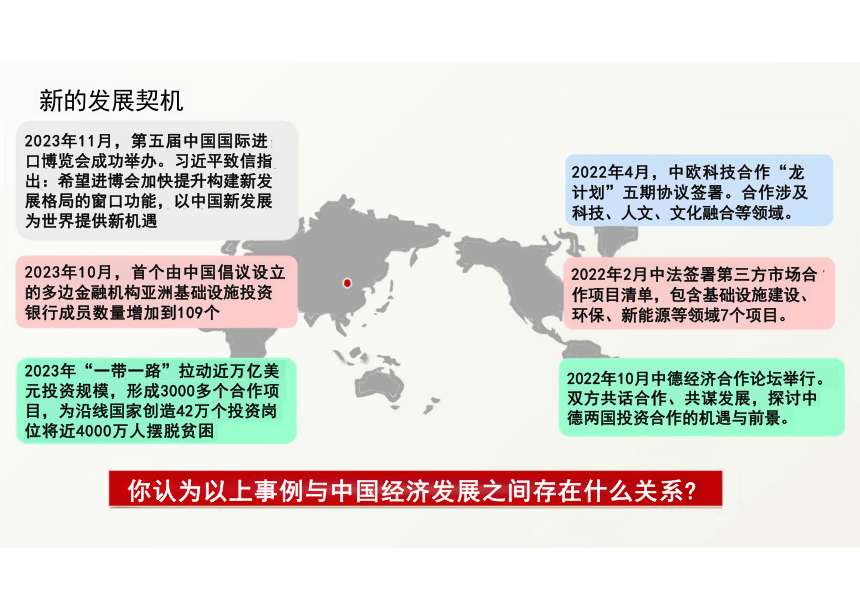 新的发展契机

2023年11月，第五届中国国际进口博览会成功举办。习近平致信指出：希望进博会加快提升构建新发展格局的窗口功能，以中国新发展为世界提供新机遇

2023年10月，首个由中国倡议设立的多边金融机构亚洲基础设施投资银行成员数量增加到109个

2023年“一带一路”拉动近万亿美元投资规模，形成3000多个合作项目，为沿线国家创造42万个投资岗位将近4000万人摆脱贫困

2022年4月，中欧科技合作“龙计划”五期协议签署。合作涉及科技、人文、文化融合等领域。

2022年2月中法签署第三方市场合作项目清单，包含基础设施建设、环保、新能源等领域7个项目。

2022年10月中德经济合作论坛举行。双方共话合作、共谋发展，探讨中德两国投资合作的机遇与前景。

你认为以上事例与中国经济发展之间存在什么关系？